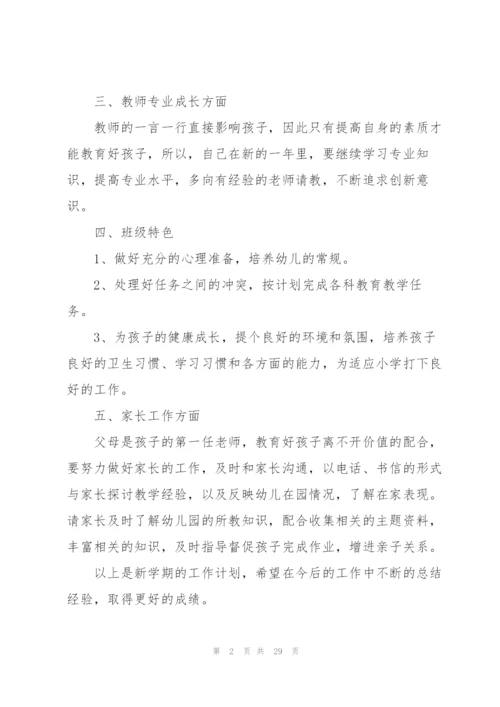 三、教师专业成长方面

教师的一言一行直接影响孩子，因此只有提高自身的素质才能教育好孩子，所以，自己在新的一年里，要继续学习专业知识，提高专业水平，多向有经验的老师请教，不断追求创新意识。

四、班级特色

1、做好充分的心理准备，培养幼儿的常规。

2、处理好任务之间的冲突，按计划完成各科教育教学任务。

3、为孩子的健康成长，提个良好的环境和氛围，培养孩子良好的卫生习惯、学习习惯和各方面的能力，为适应小学打下良好的工作。

五、家长工作方面

父母是孩子的第一任老师，教育好孩子离不开价值的配合，要努力做好家长的工作，及时和家长沟通，以电话、书信的形式与家长探讨教学经验，以及反映幼儿在园情况，了解在家表现。请家长及时了解幼儿园的所教知识，配合收集相关的主题资料，丰富相关的知识，及时指导督促孩子完成作业，增进亲子关系。

以上是新学期的工作计划，希望在今后的工作中不断的总结经验，取得更好的成绩。

第 2 页 共 29 页